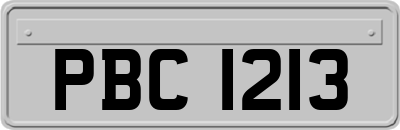 PBC 1213